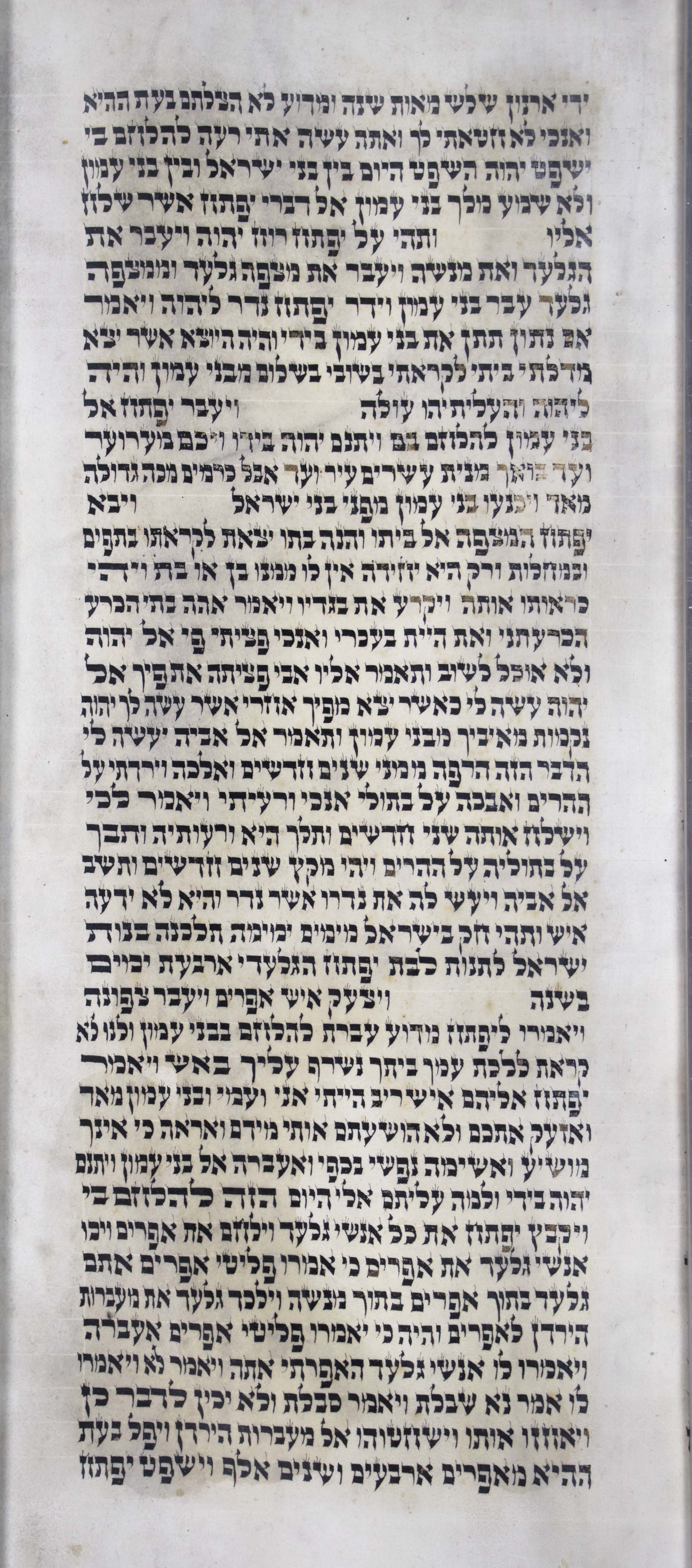 ידי ארנון שלש מאות שנה ומדוע לא הצלתם בעת ההיא ואנכי לא חטאתי לך ואתה עשה אתי רעה להלחם בי ישפט יהוה השפט היום בין בני ישראל ובין בני עמון ולא שמע מלך בני עמון אל דברי יפתח אשר שלח אליו

ותהי על יפתח רוח יהוה ויעבר את הגלעד ואת מנשה ויעבר את מצפה גלעד וממצפה גלעד עבר בני עמון וידר יפתח נדר ליהוה ויאמר אם נתון תתן את בני עמון בידי והיה היוצא אשר יצא מדלתי ביתי לקראתי בשובי בשלום מבני עמון והיה ליהוה והעליתיהו עולה

ויעבר יפתח אל בני עמון להלחם בם ויתנם יהוה בידו ויכם מערוער ועד בואך מנית עשרים עיר ועד אבל כרמים מכה גדולה מאד ויכנעו בני עמון מפני בני ישראל

ויבא יפתח המצפה אל ביתו והנה בתו יצאת לקראתו בתפים ובמחלות ורק היא יחידה אין לו ממנו בן או בת ויהי כראותו אותה ויקרע את בגדיו ויאמר אהה בתי הכרע הכרעתני ואת היית בעכרי ואנכי פציתי פי אל יהוה ולא אוכל לשוב ותאמר אליו אבי פציתה את פיך אל יהוה עשה לי כאשר יצא מפיך אחרי אשר עשה לך יהוה נקמות מאיביך מבני עמון ותאמר אל אביה יעשה לי הדבר הזה הרפה ממני שנים חדשים ואלכה וירדתי על ההרים ואבכה על בתולי אנכי ורעיתי ויאמר לכי וישלח אותה שני חדשים ותלך היא ורעותיה ותבך על בתוליה על ההרים ויהי מקץ שנים חדשים ותשב אל אביה ויעש לה את נדרו אשר נדר והיא לא ידעה איש ותהי חק בישראל מימים ימימה תלכנה בנות ישראל לתנות לבת יפתח הגלעדי ארבעת ימים בשנה

ויצעק איש אפרים ויעבר צפונה ויאמרו ליפתח מדוע עברת להלחם בבני עמון ולנו לא קראת ללכת עמך ביתך נשרף עליך באש ויאמר יפתח אליהם איש ריב הייתי אני ועמי ובני עמון מאד ואזעק אתכם ולא הושעתם אותי מידם ואראה כי אינך מושיע ואשימה נפשי בכפי ואעברה אל בני עמון ויתנם יהוה בידי ולמה עליתם אלי היום הזה להלחם בי ויקבץ יפתח את כל אנשי גלעד וילחם את אפרים ויכו אנשי גלעד את אפרים כי אמרו פליטי אפרים אתם גלעד בתוך אפרים בתוך מנשה וילכד גלעד את מעברות הירדן לאפרים והיה כי יאמרו פליטי אפרים אעברה ויאמרו לו אנשי גלעד האפרתי אתה ויאמר לא ויאמרו לו אמר נא שבלת ויאמר סבלת ולא יכין לדבר כן ויאחזו אותו וישחטוהו אל מעברות הירדן ויפל בעת ההיא מאפרים ארבעים ושנים אלף וישפט יפתח